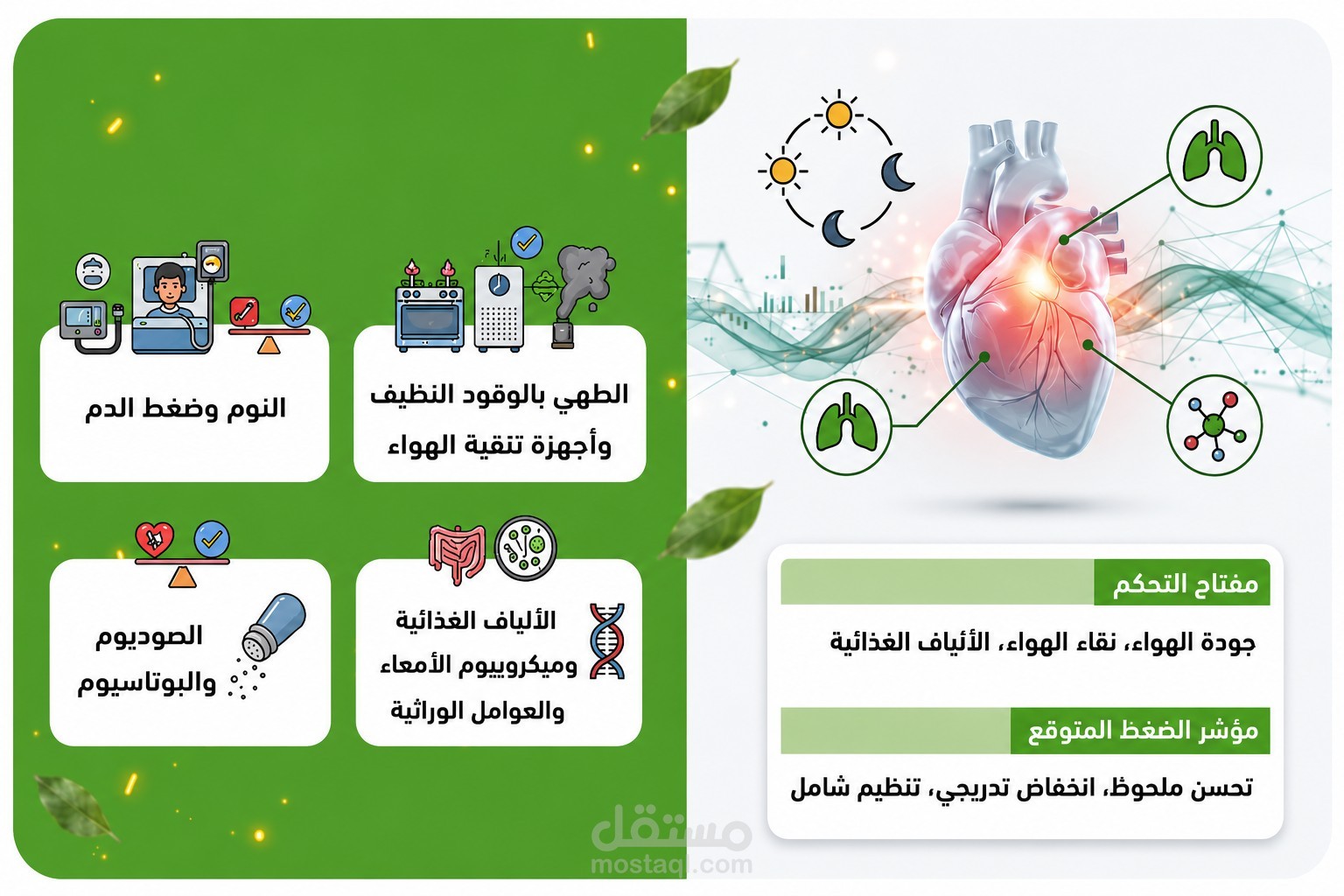 مفتاح التحكم

جودة الهواء، نقاء الهواء، الأئياف الغذائية

مؤشر الضغط المتوقع

تحسن ملحوظ، انخفاض تدريجي، تنظيم شامل

الطهي بالوقود النظيف وأجهزة تنقية الهواء

النوم وضغط الدم

الألياف الغذائية وميكروبيوم الأمعاء والعوامل الوراثية

الصوديوم والبوتاسيوم

مستقل
mostaql.com